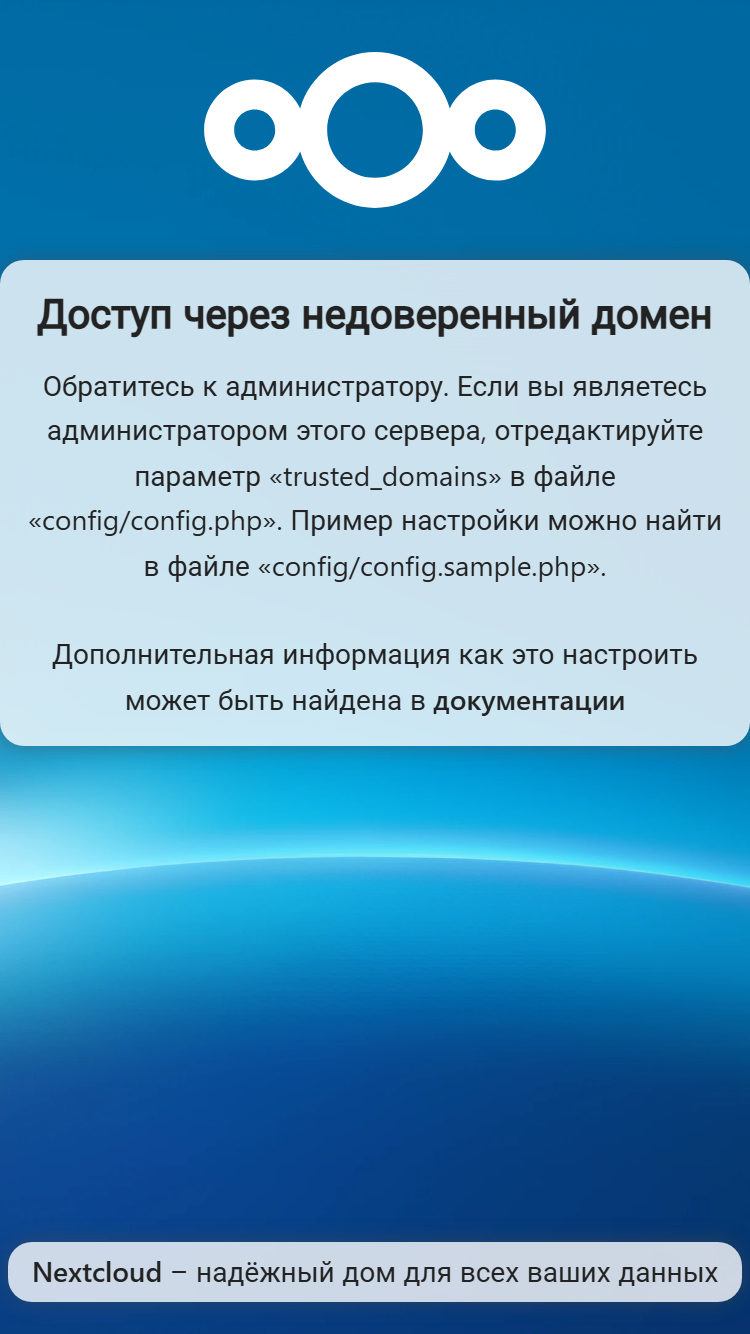 Доступ через недоверенный домен

Обратитесь к администратору. Если вы являетесь администратором этого сервера, отредактируйте параметр «trusted_domains» в файле «config/config.php». Пример настройки можно найти в файле «config/config.sample.php».

Дополнительная информация как это настроить может быть найдена в документации

Nextcloud – надёжный дом для всех ваших данных